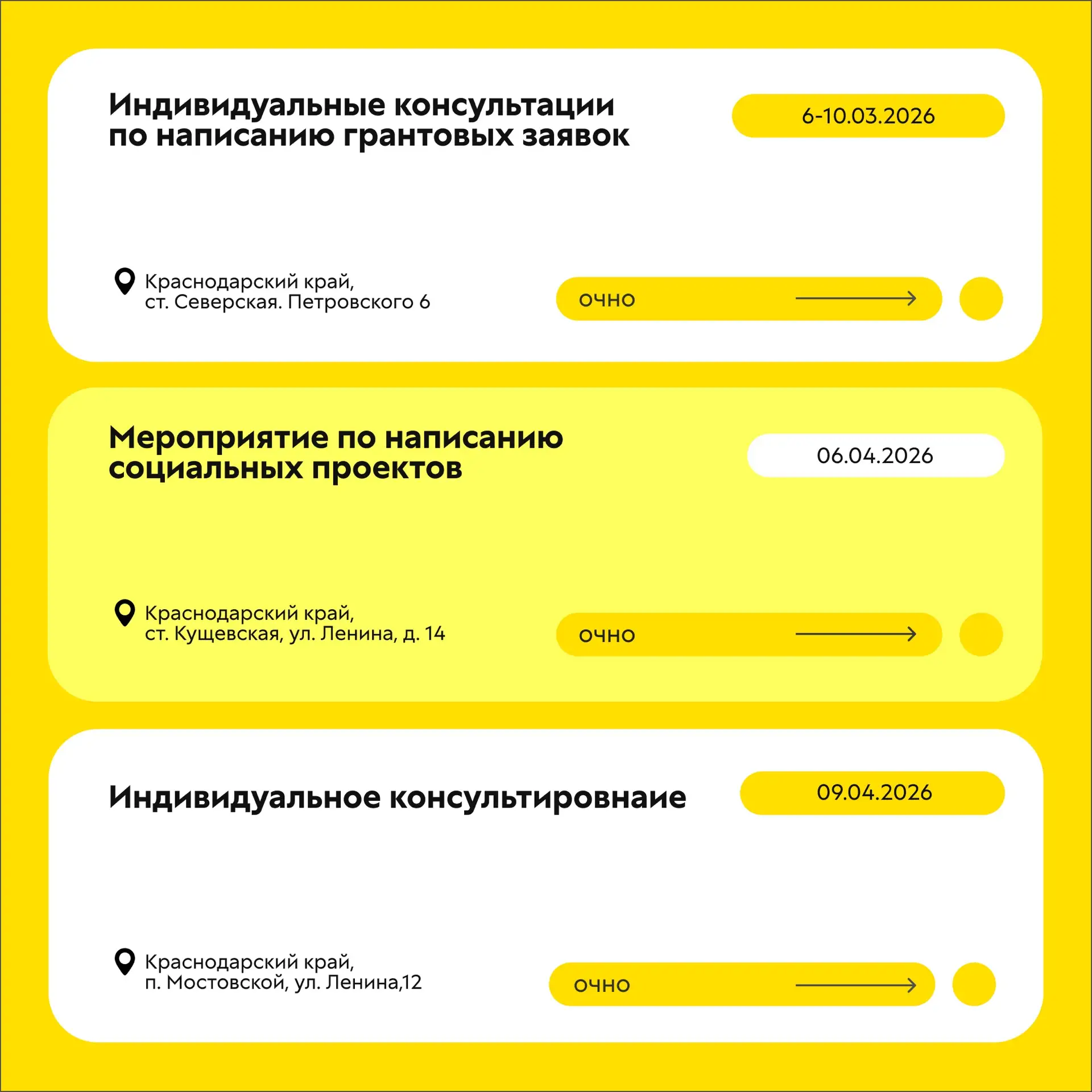 Индивидуальные консультации по написанию грантовых заявок

6-10.03.2026

Краснодарский край,
ст. Северская. Петровского 6

очно

Мероприятие по написанию социальных проектов

06.04.2026

Краснодарский край,
ст. Кущевская, ул. Ленина, д. 14

очно

Индивидуальное консультировнаие

09.04.2026

Краснодарский край,
п. Мостовской, ул. Ленина,12

очно